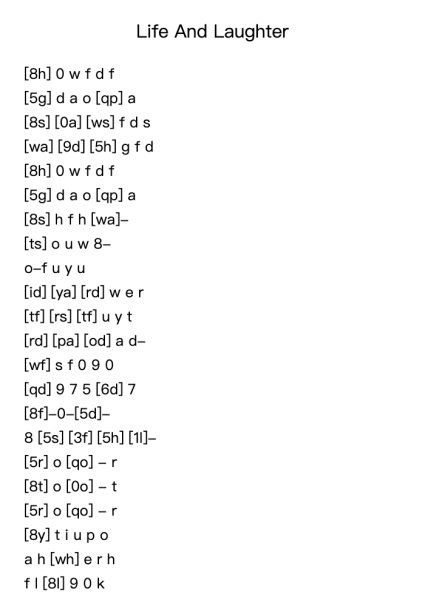 Life And Laughter

[8h] 0 w f d f
[5g] d a o [qp] a
[8s] [0a] [ws] f d s
[wa] [9d] [5h] g f d
[8h] 0 w f d f
[5g] d a o [qp] a
[8s] h f h [wa]–
[ts] o u w 8–
o–f u y u
[id] [ya] [rd] w e r
[tf] [rs] [tf] u y t
[rd] [pa] [od] a d–
[wf] s f 0 9 0
[qd] 9 7 5 [6d] 7
[8f]–0–[5d]–
8 [5s] [3f] [5h] [1l]–
[5r] o [qo] – r
[8t] o [0o] – t
[5r] o [qo] – r
[8y] t i u p o
a h [wh] e r h
f l [8l] 9 0 k